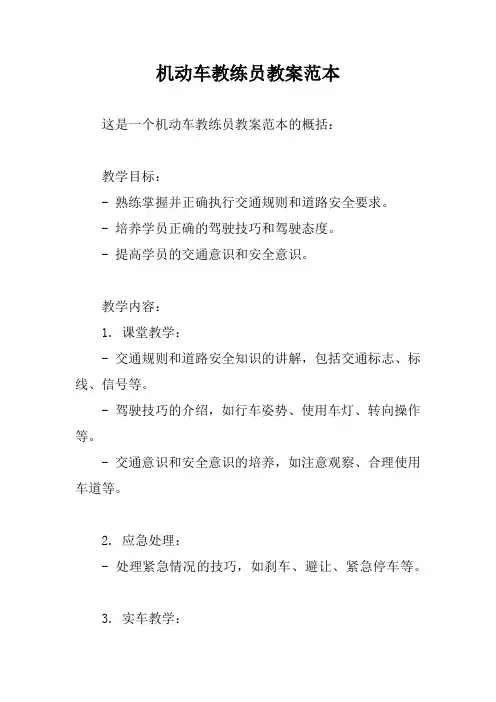 机动车教练员教案范本

这是一个机动车教练员教案范本的概括：

教学目标：
- 熟练掌握并正确执行交通规则和道路安全要求。
- 培养学员正确的驾驶技巧和驾驶态度。
- 提高学员的交通意识和安全意识。

教学内容：
1. 课堂教学：
- 交通规则和道路安全知识的讲解，包括交通标志、标线、信号等。
- 驾驶技巧的介绍，如行车姿势、使用车灯、转向操作等。
- 交通意识和安全意识的培养，如注意观察、合理使用车道等。

2. 应急处理：
- 处理紧急情况的技巧，如刹车、避让、紧急停车等。

3. 实车教学：